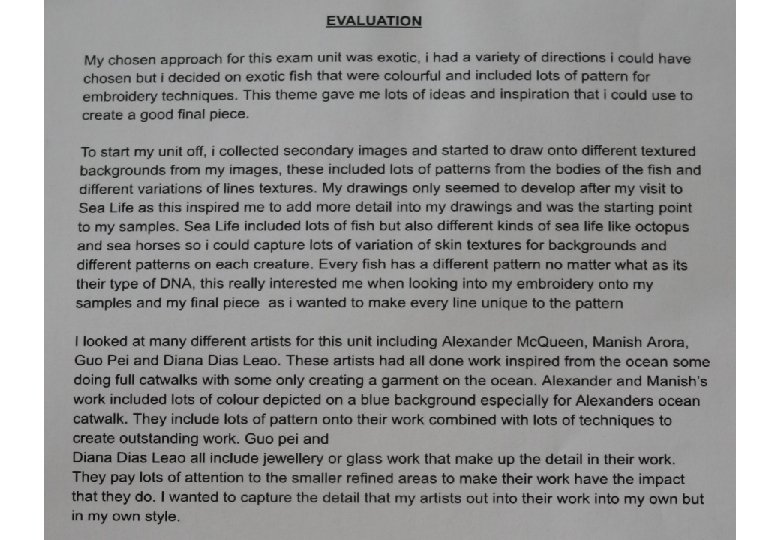 EVALUATION

My chosen approach for this exam unit was exotic, i had a variety of directions i could have chosen but i decided on exotic fish that were colourful and included lots of pattern for embroidery techniques. This theme gave me lots of ideas and inspiration that i could use to create a good final piece.

To start my unit off, i collected secondary images and started to draw onto different textured backgrounds from my images, these included lots of patterns from the bodies of the fish and different variations of lines textures. My drawings only seemed to develop after my visit to Sea Life as this inspired me to add more detail into my drawings and was the starting point to my samples. Sea Life included lots of fish but also different kinds of sea life like octopus and sea horses so i could capture lots of variation of skin textures for backgrounds and different patterns on each creature. Every fish has a different pattern no matter what as its their type of DNA, this really interested me when looking into my embroidery onto my samples and my final piece as i wanted to make every line unique to the pattern

I looked at many different artists for this unit including Alexander McQueen, Manish Arora, Guo Pei and Diana Dias Leao. These artists had all done work inspired from the ocean some doing full catwalks with some only creating a garment on the ocean. Alexander and Manish's work included lots of colour depicted on a blue background especially for Alexanders ocean catwalk. They include lots of pattern onto their work combined with lots of techniques to create outstanding work. Guo pei and
Diana Dias Leao all include jewellery or glass work that make up the detail in their work. They pay lots of attention to the smaller refined areas to make their work have the impact that they do. I wanted to capture the detail that my artists out into their work into my own but in my own style.